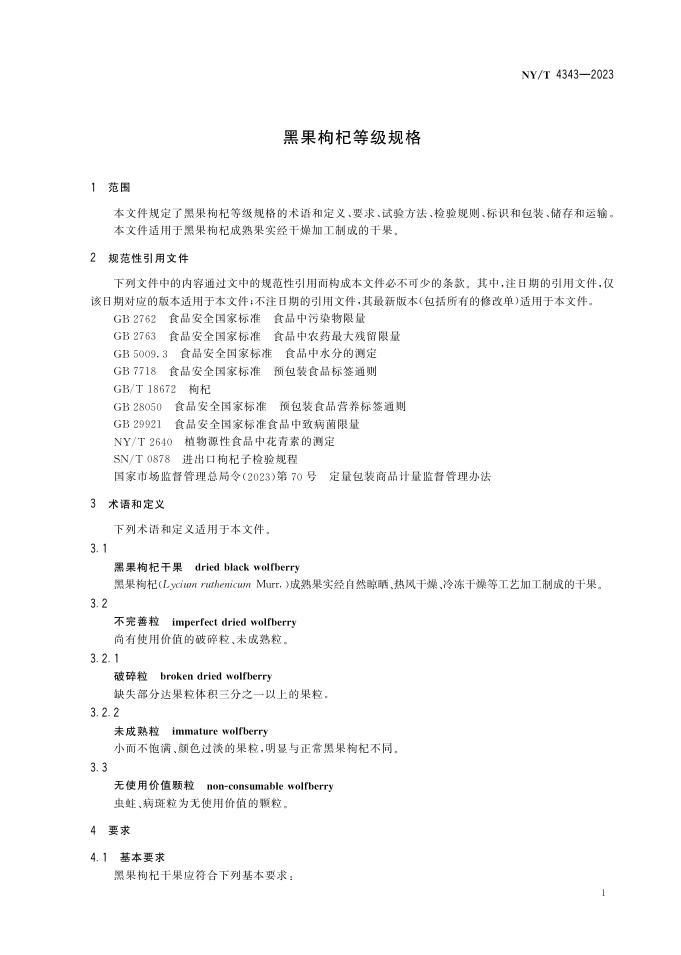 NY/T 4343—2023

黑果枸杞等级规格

1 范围

本文件规定了黑果枸杞等级规格的术语和定义、要求、试验方法、检验规则、标识和包装、储存和运输。
本文件适用于黑果枸杞成熟果实经干燥加工制成的干果。

2 规范性引用文件

下列文件中的内容通过文中的规范性引用而构成本文件必不可少的条款。其中，注日期的引用文件，仅该日期对应的版本适用于本文件；不注日期的引用文件，其最新版本（包括所有的修改单）适用于本文件。
GB 2762 食品安全国家标准 食品中污染物限量
GB 2763 食品安全国家标准 食品中农药最大残留限量
GB 5009.3 食品安全国家标准 食品中水分的测定
GB 7718 食品安全国家标准 预包装食品标签通则
GB/T 18672 枸杞
GB 28050 食品安全国家标准 预包装食品营养标签通则
GB 29921 食品安全国家标准食品中致病菌限量
NY/T 2640 植物源性食品中花青素的测定
SN/T 0878 进出口枸杞子检验规程
国家市场监督管理总局令（2023）第70号 定量包装商品计量监督管理办法

3 术语和定义

下列术语和定义适用于本文件。

3.1
黑果枸杞干果 dried black wolfberry
黑果枸杞（Lycium ruthenicum Murr.）成熟果实经自然晾晒、热风干燥、冷冻干燥等工艺加工制成的干果。

3.2
不完善粒 imperfect dried wolfberry
尚有使用价值的破碎粒、未成熟粒。

3.2.1
破碎粒 broken dried wolfberry
缺失部分达果粒体积三分之一以上的果粒。

3.2.2
未成熟粒 immature wolfberry
小而不饱满、颜色过淡的果粒，明显与正常黑果枸杞不同。

3.3
无使用价值颗粒 non-consumable wolfberry
虫蛀、病斑粒为无使用价值的颗粒。

4 要求

4.1 基本要求
黑果枸杞干果应符合下列基本要求：

1